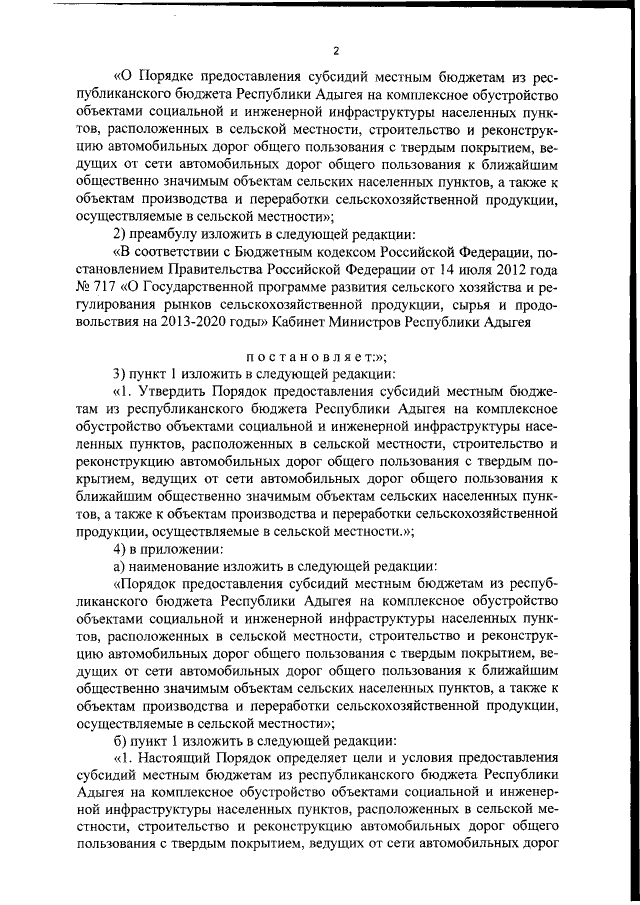 2

«О Порядке предоставления субсидий местным бюджетам из республиканского бюджета Республики Адыгея на комплексное обустройство объектами социальной и инженерной инфраструктуры населенных пунктов, расположенных в сельской местности, строительство и реконструкцию автомобильных дорог общего пользования с твердым покрытием, ведущих от сети автомобильных дорог общего пользования к ближайшим общественно значимым объектам сельских населенных пунктов, а также к объектам производства и переработки сельскохозяйственной продукции, осуществляемые в сельской местности»;

2) преамбулу изложить в следующей редакции:

«В соответствии с Бюджетным кодексом Российской Федерации, постановлением Правительства Российской Федерации от 14 июля 2012 года № 717 «О Государственной программе развития сельского хозяйства и регулирования рынков сельскохозяйственной продукции, сырья и продовольствия на 2013-2020 годы» Кабинет Министров Республики Адыгея

постановляет:»;

3) пункт 1 изложить в следующей редакции:

«1. Утвердить Порядок предоставления субсидий местным бюджетам из республиканского бюджета Республики Адыгея на комплексное обустройство объектами социальной и инженерной инфраструктуры населенных пунктов, расположенных в сельской местности, строительство и реконструкцию автомобильных дорог общего пользования с твердым покрытием, ведущих от сети автомобильных дорог общего пользования к ближайшим общественно значимым объектам сельских населенных пунктов, а также к объектам производства и переработки сельскохозяйственной продукции, осуществляемые в сельской местности.»;

4) в приложении:

а) наименование изложить в следующей редакции:

«Порядок предоставления субсидий местным бюджетам из республиканского бюджета Республики Адыгея на комплексное обустройство объектами социальной и инженерной инфраструктуры населенных пунктов, расположенных в сельской местности, строительство и реконструкцию автомобильных дорог общего пользования с твердым покрытием, ведущих от сети автомобильных дорог общего пользования к ближайшим общественно значимым объектам сельских населенных пунктов, а также к объектам производства и переработки сельскохозяйственной продукции, осуществляемые в сельской местности»;

б) пункт 1 изложить в следующей редакции:

«1. Настоящий Порядок определяет цели и условия предоставления субсидий местным бюджетам из республиканского бюджета Республики Адыгея на комплексное обустройство объектами социальной и инженерной инфраструктуры населенных пунктов, расположенных в сельской местности, строительство и реконструкцию автомобильных дорог общего пользования с твердым покрытием, ведущих от сети автомобильных дорог